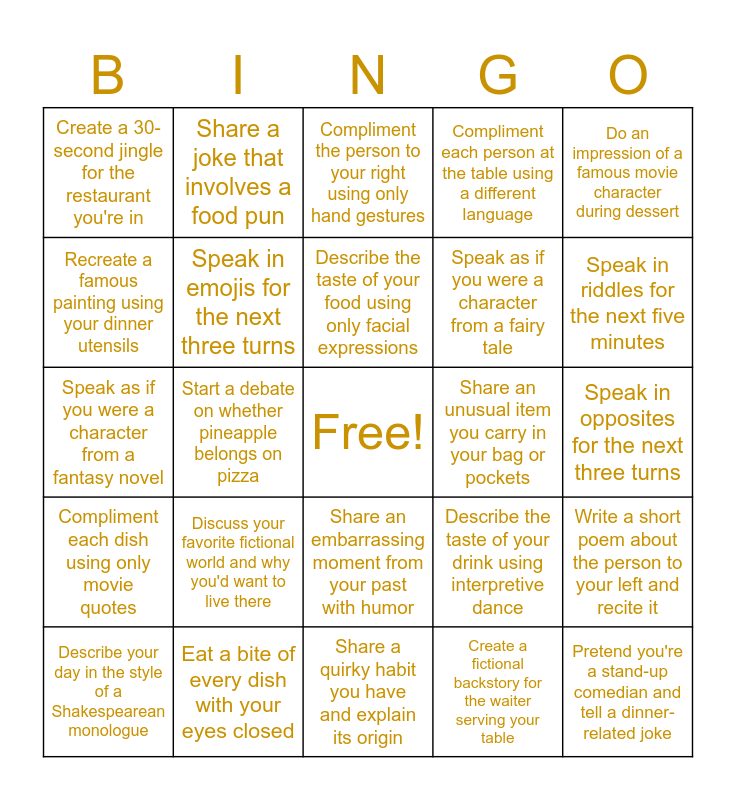 | B | I | N | G | O |
|---|---|---|---|---|
| Create a 30-second jingle for the restaurant you're in | Share a joke that involves a food pun | Compliment the person to your right using only hand gestures | Compliment each person at the table using a different language | Do an impression of a famous movie character during dessert |
| Recreate a famous painting using your dinner utensils | Speak in emojis for the next three turns | Describe the taste of your food using only facial expressions | Speak as if you were a character from a fairy tale | Speak in riddles for the next five minutes |
| Speak as if you were a character from a fantasy novel | Start a debate on whether pineapple belongs on pizza | Free! | Share an unusual item you carry in your bag or pockets | Speak in opposites for the next three turns |
| Compliment each dish using only movie quotes | Discuss your favorite fictional world and why you'd want to live there | Share an embarrassing moment from your past with humor | Describe the taste of your drink using interpretive dance | Write a short poem about the person to your left and recite it |
| Describe your day in the style of a Shakespearean monologue | Eat a bite of every dish with your eyes closed | Share a quirky habit you have and explain its origin | Create a fictional backstory for the waiter serving your table | Pretend you're a stand-up comedian and tell a dinner-related joke |